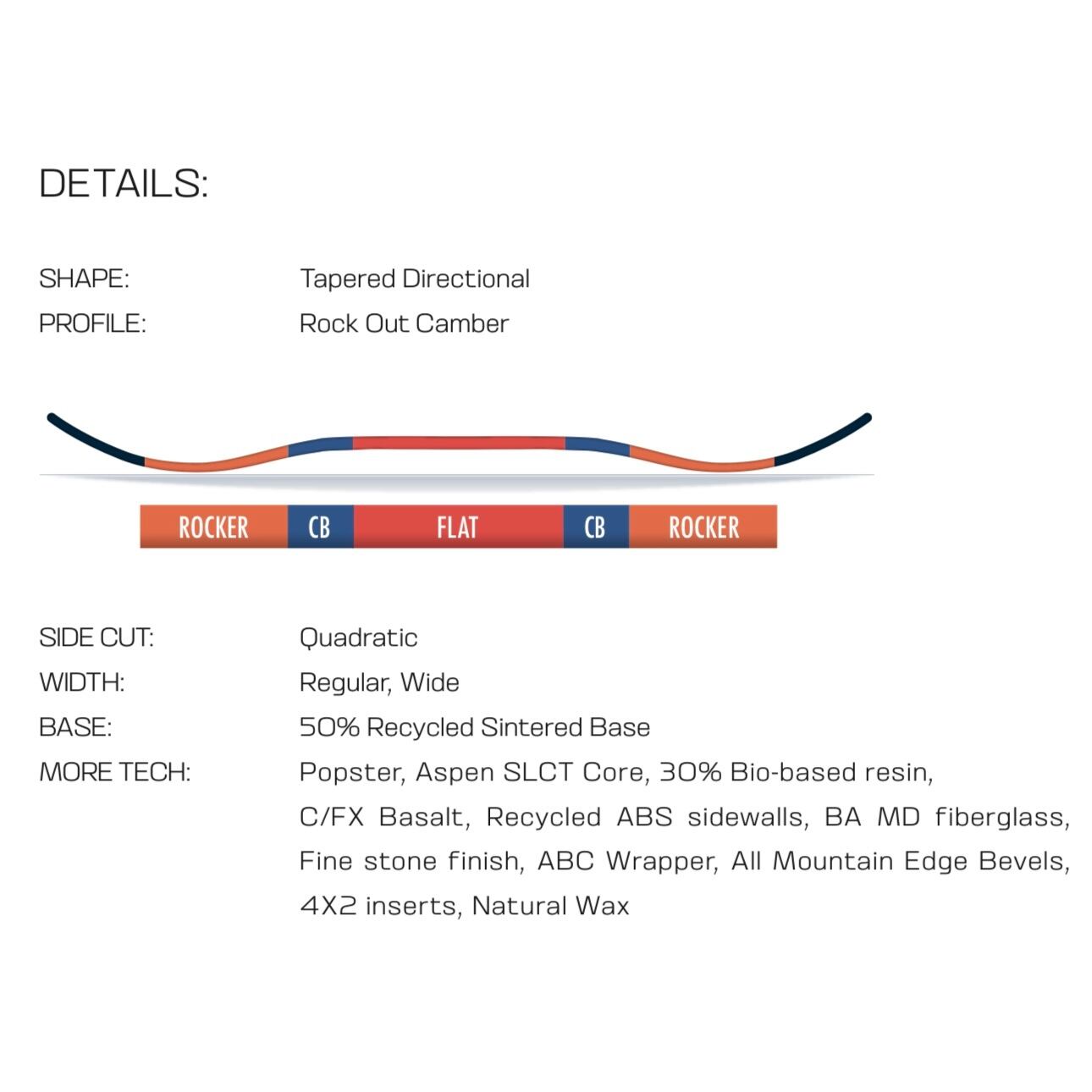 DETAILS:

SHAPE: Tapered Directional
PROFILE: Rock Out Camber

ROCKER CB FLAT CB ROCKER

SIDE CUT: Quadratic
WIDTH: Regular, Wide
BASE: 50% Recycled Sintered Base
MORE TECH: Popster, Aspen SLCT Core, 30% Bio-based resin, C/FX Basalt, Recycled ABS sidewalls, BA MD fiberglass, Fine stone finish, ABC Wrapper, All Mountain Edge Bevels, 4X2 inserts, Natural Wax